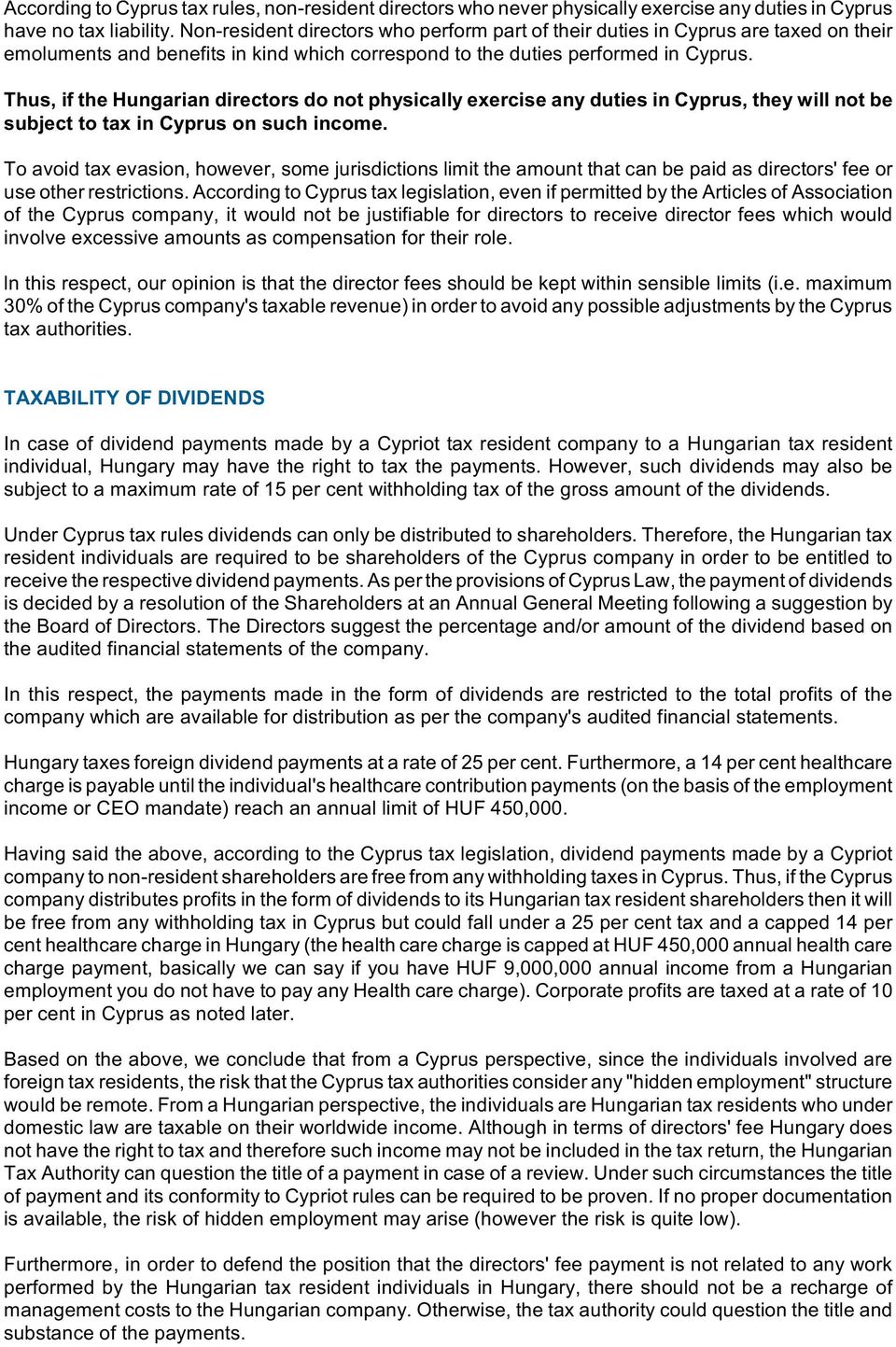 According to Cyprus tax rules, non-resident directors who never physically exercise any duties in Cyprus have no tax liability. Non-resident directors who perform part of their duties in Cyprus are taxed on their emoluments and benefits in kind which correspond to the duties performed in Cyprus.

Thus, if the Hungarian directors do not physically exercise any duties in Cyprus, they will not be subject to tax in Cyprus on such income.

To avoid tax evasion, however, some jurisdictions limit the amount that can be paid as directors' fee or use other restrictions. According to Cyprus tax legislation, even if permitted by the Articles of Association of the Cyprus company, it would not be justifiable for directors to receive director fees which would involve excessive amounts as compensation for their role.

In this respect, our opinion is that the director fees should be kept within sensible limits (i.e. maximum 30% of the Cyprus company's taxable revenue) in order to avoid any possible adjustments by the Cyprus tax authorities.

TAXABILITY OF DIVIDENDS

In case of dividend payments made by a Cypriot tax resident company to a Hungarian tax resident individual, Hungary may have the right to tax the payments. However, such dividends may also be subject to a maximum rate of 15 per cent withholding tax of the gross amount of the dividends.

Under Cyprus tax rules dividends can only be distributed to shareholders. Therefore, the Hungarian tax resident individuals are required to be shareholders of the Cyprus company in order to be entitled to receive the respective dividend payments. As per the provisions of Cyprus Law, the payment of dividends is decided by a resolution of the Shareholders at an Annual General Meeting following a suggestion by the Board of Directors. The Directors suggest the percentage and/or amount of the dividend based on the audited financial statements of the company.

In this respect, the payments made in the form of dividends are restricted to the total profits of the company which are available for distribution as per the company's audited financial statements.

Hungary taxes foreign dividend payments at a rate of 25 per cent. Furthermore, a 14 per cent healthcare charge is payable until the individual's healthcare contribution payments (on the basis of the employment income or CEO mandate) reach an annual limit of HUF 450,000.

Having said the above, according to the Cyprus tax legislation, dividend payments made by a Cypriot company to non-resident shareholders are free from any withholding taxes in Cyprus. Thus, if the Cyprus company distributes profits in the form of dividends to its Hungarian tax resident shareholders then it will be free from any withholding tax in Cyprus but could fall under a 25 per cent tax and a capped 14 per cent healthcare charge in Hungary (the health care charge is capped at HUF 450,000 annual health care charge payment, basically we can say if you have HUF 9,000,000 annual income from a Hungarian employment you do not have to pay any Health care charge). Corporate profits are taxed at a rate of 10 per cent in Cyprus as noted later.

Based on the above, we conclude that from a Cyprus perspective, since the individuals involved are foreign tax residents, the risk that the Cyprus tax authorities consider any "hidden employment" structure would be remote. From a Hungarian perspective, the individuals are Hungarian tax residents who under domestic law are taxable on their worldwide income. Although in terms of directors' fee Hungary does not have the right to tax and therefore such income may not be included in the tax return, the Hungarian Tax Authority can question the title of a payment in case of a review. Under such circumstances the title of payment and its conformity to Cypriot rules can be required to be proven. If no proper documentation is available, the risk of hidden employment may arise (however the risk is quite low).

Furthermore, in order to defend the position that the directors' fee payment is not related to any work performed by the Hungarian tax resident individuals in Hungary, there should not be a recharge of management costs to the Hungarian company. Otherwise, the tax authority could question the title and substance of the payments.